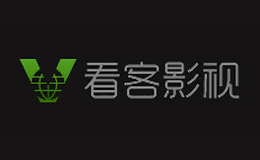 看客影视